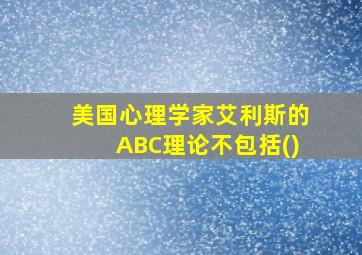 美国心理学家艾利斯的ABC理论不包括()